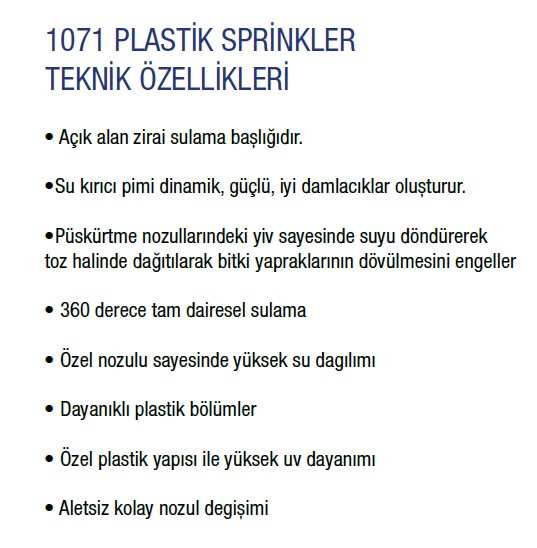 1071 PLASTİK SPRİNKLER
TEKNİK ÖZELLİKLERİ

• Açık alan zirai sulama başlığıdır.

•Su kırıcı pimi dinamik, güçlü, iyi damlacıklar oluşturur.

•Püskürtme nozullarındeki yiv sayesinde suyu döndürerek toz halinde dağıtılarak bitki yapraklarının dövülmesini engeller

• 360 derece tam dairesel sulama

• Özel nozulu sayesinde yüksek su dagılımı

• Dayanıklı plastik bölümler

• Özel plastik yapısı ile yüksek uv dayanımı

• Aletsiz kolay nozul degişimi